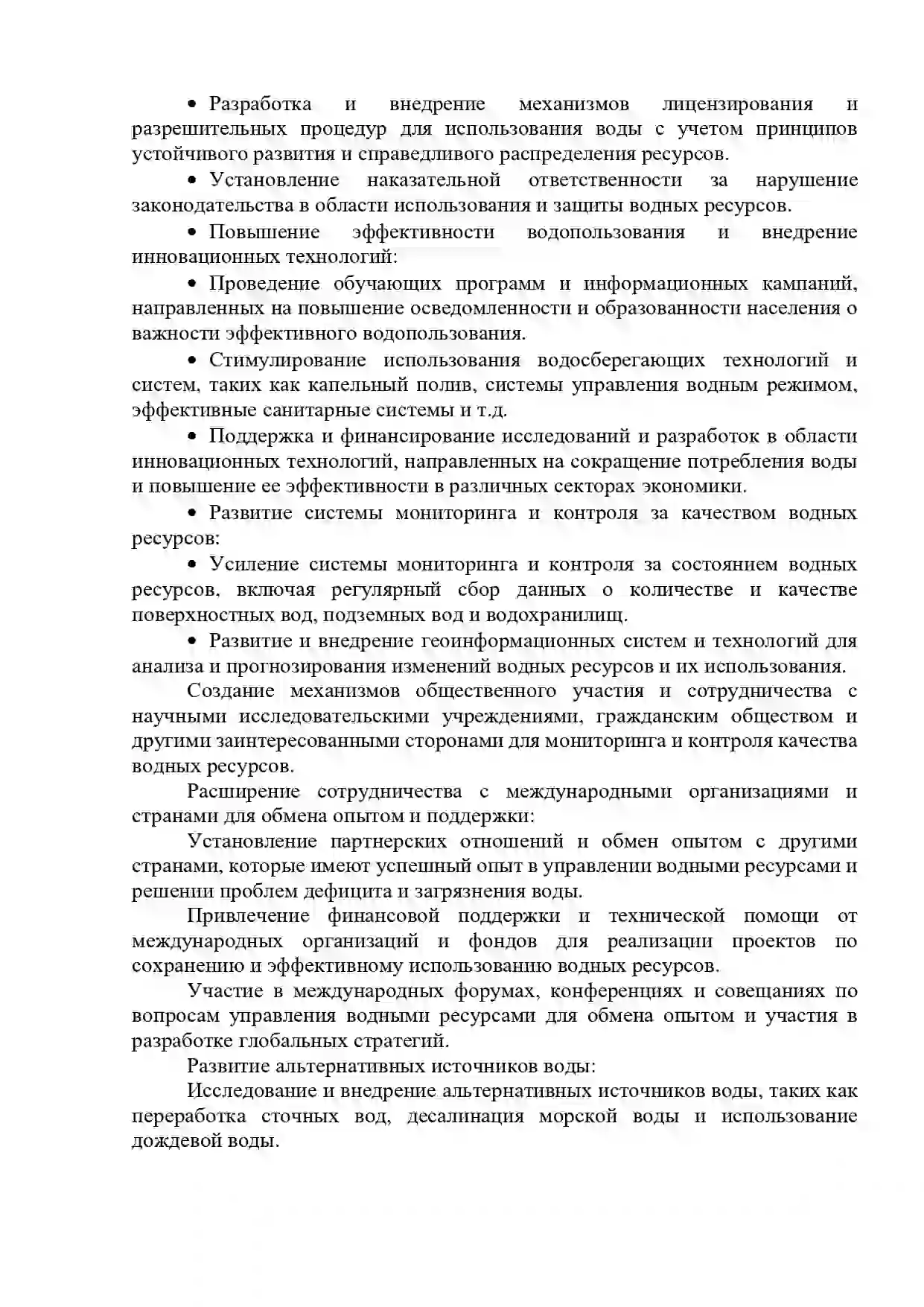 • Разработка и внедрение механизмов лицензирования и разрешительных процедур для использования воды с учетом принципов устойчивого развития и справедливого распределения ресурсов.

• Установление наказательной ответственности за нарушение законодательства в области использования и защиты водных ресурсов.

• Повышение эффективности водопользования и внедрение инновационных технологий:

• Проведение обучающих программ и информационных кампаний, направленных на повышение осведомленности и образованности населения о важности эффективного водопользования.

• Стимулирование использования водосберегающих технологий и систем, таких как капельный полив, системы управления водным режимом, эффективные санитарные системы и т.д.

• Поддержка и финансирование исследований и разработок в области инновационных технологий, направленных на сокращение потребления воды и повышение ее эффективности в различных секторах экономики.

• Развитие системы мониторинга и контроля за качеством водных ресурсов:

• Усиление системы мониторинга и контроля за состоянием водных ресурсов, включая регулярный сбор данных о количестве и качестве поверхностных вод, подземных вод и водохранилищ.

• Развитие и внедрение геоинформационных систем и технологий для анализа и прогнозирования изменений водных ресурсов и их использования.

Создание механизмов общественного участия и сотрудничества с научными исследовательскими учреждениями, гражданским обществом и другими заинтересованными сторонами для мониторинга и контроля качества водных ресурсов.

Расширение сотрудничества с международными организациями и странами для обмена опытом и поддержки:

Установление партнерских отношений и обмен опытом с другими странами, которые имеют успешный опыт в управлении водными ресурсами и решении проблем дефицита и загрязнения воды.

Привлечение финансовой поддержки и технической помощи от международных организаций и фондов для реализации проектов по сохранению и эффективному использованию водных ресурсов.

Участие в международных форумах, конференциях и совещаниях по вопросам управления водными ресурсами для обмена опытом и участия в разработке глобальных стратегий.

Развитие альтернативных источников воды:

Исследование и внедрение альтернативных источников воды, таких как переработка сточных вод, десалинация морской воды и использование дождевой воды.